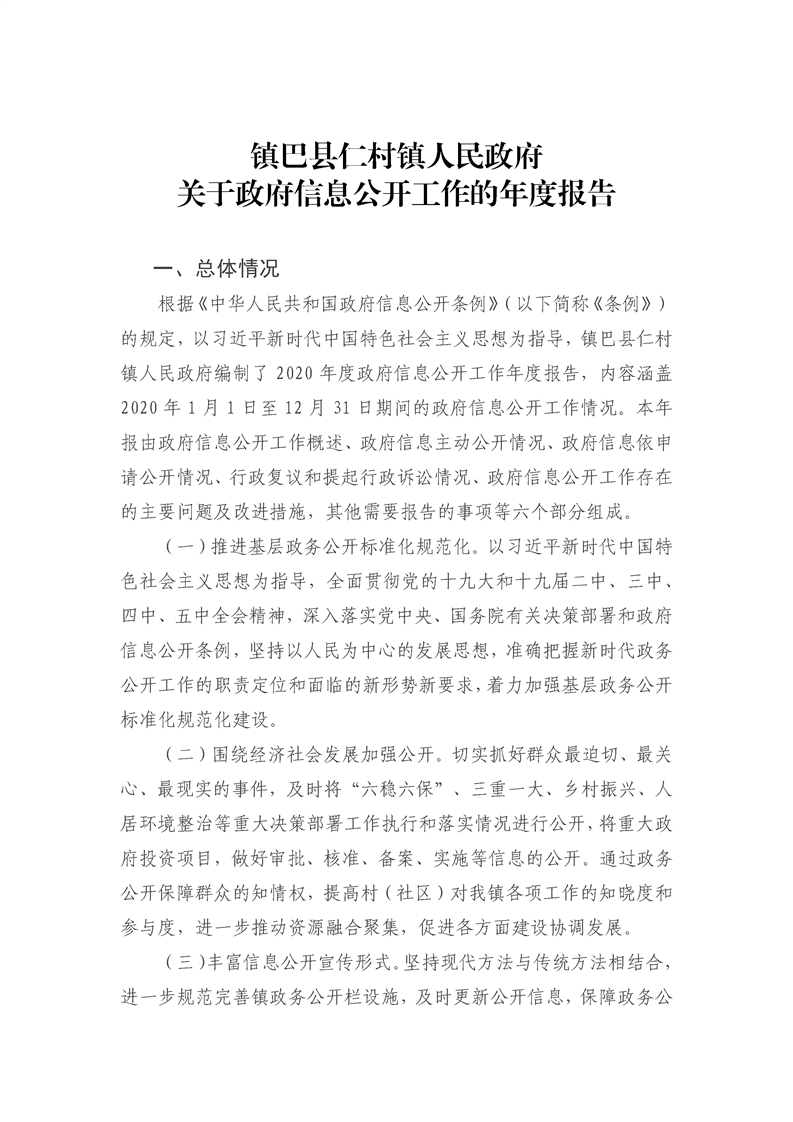 镇巴县仁村镇人民政府
关于政府信息公开工作的年度报告

一、总体情况

根据《中华人民共和国政府信息公开条例》（以下简称《条例》）的规定，以习近平新时代中国特色社会主义思想为指导，镇巴县仁村镇人民政府编制了2020年度政府信息公开工作年度报告，内容涵盖2020年1月1日至12月31日期间的政府信息公开工作情况。本年报由政府信息公开工作概述、政府信息主动公开情况、政府信息依申请公开情况、行政复议和提起行政诉讼情况、政府信息公开工作存在的主要问题及改进措施，其他需要报告的事项等六个部分组成。

（一）推进基层政务公开标准化规范化。以习近平新时代中国特色社会主义思想为指导，全面贯彻党的十九大和十九届二中、三中、四中、五中全会精神，深入落实党中央、国务院有关决策部署和政府信息公开条例，坚持以人民为中心的发展思想，准确把握新时代政务公开工作的职责定位和面临的新形势新要求，着力加强基层政务公开标准化规范化建设。

（二）围绕经济社会发展加强公开。切实抓好群众最迫切、最关心、最现实的事件，及时将“六稳六保”、三重一大、乡村振兴、人居环境整治等重大决策部署工作执行和落实情况进行公开，将重大政府投资项目，做好审批、核准、备案、实施等信息的公开。通过政务公开保障群众的知情权，提高村（社区）对我镇各项工作的知晓度和参与度，进一步推动资源融合聚集，促进各方面建设协调发展。

（三）丰富信息公开宣传形式。坚持现代方法与传统方法相结合，进一步规范完善镇政务公开栏设施，及时更新公开信息，保障政务公